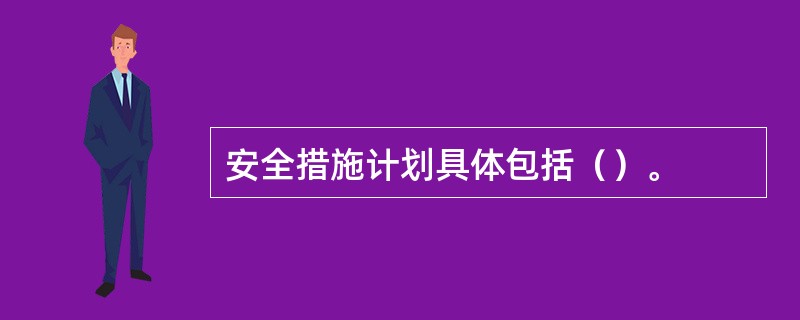 安全措施计划具体包括（）。